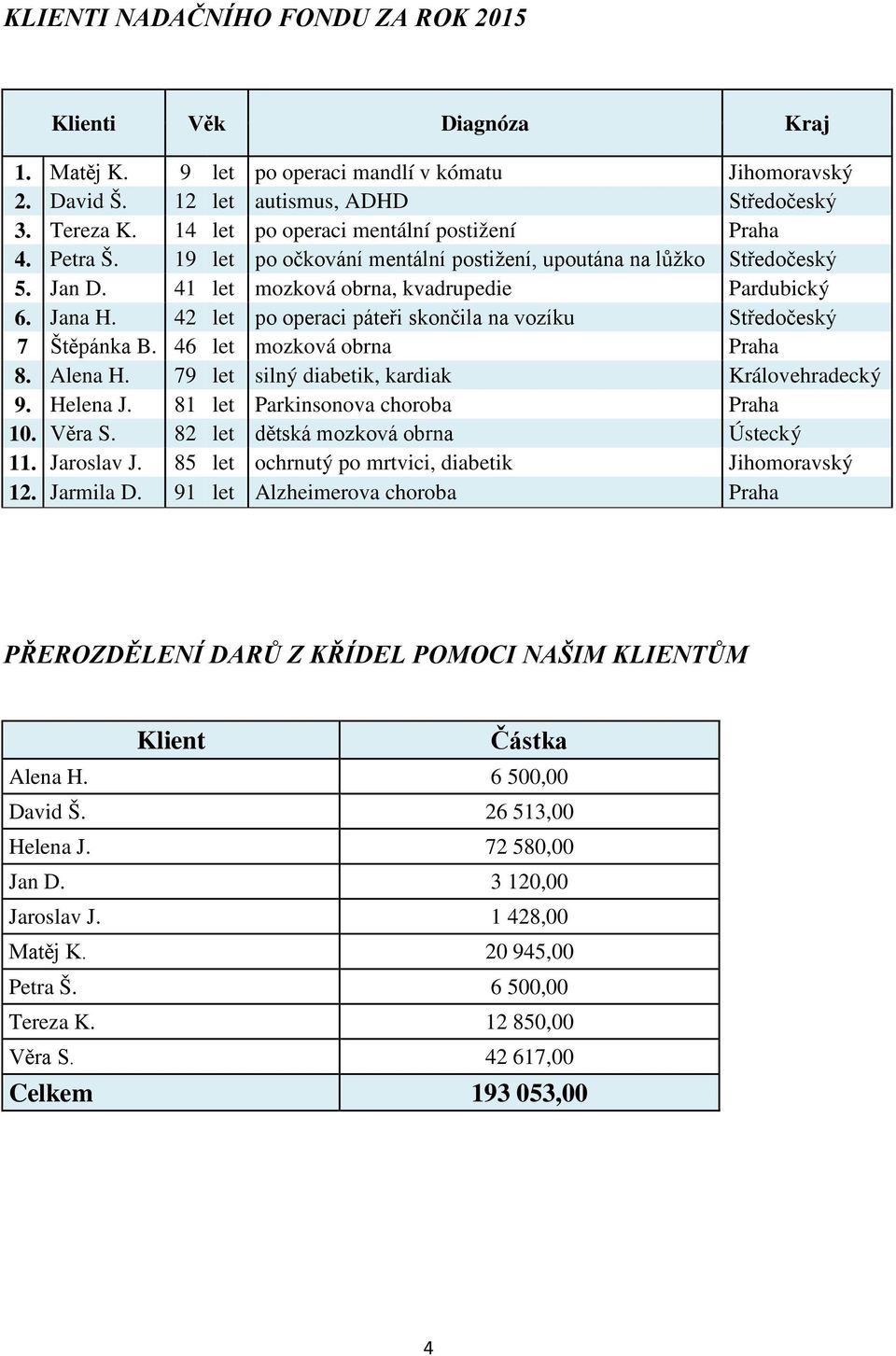 KLIENTI NADAČNÍHO FONDU ZA ROK 2015

| | Klienti | Věk | Diagnóza | Kraj |
|---|---|---|---|---|
| 1. | Matěj K. | 9 let | po operaci mandlí v kómatu | Jihomoravský |
| 2. | David Š. | 12 let | autismus, ADHD | Středočeský |
| 3. | Tereza K. | 14 let | po operaci mentální postižení | Praha |
| 4. | Petra Š. | 19 let | po očkování mentální postižení, upoutána na lůžko | Středočeský |
| 5. | Jan D. | 41 let | mozková obrna, kvadrupedie | Pardubický |
| 6. | Jana H. | 42 let | po operaci páteři skončila na vozíku | Středočeský |
| 7 | Štěpánka B. | 46 let | mozková obrna | Praha |
| 8. | Alena H. | 79 let | silný diabetik, kardiak | Královehradecký |
| 9. | Helena J. | 81 let | Parkinsonova choroba | Praha |
| 10. | Věra S. | 82 let | dětská mozková obrna | Ústecký |
| 11. | Jaroslav J. | 85 let | ochrnutý po mrtvici, diabetik | Jihomoravský |
| 12. | Jarmila D. | 91 let | Alzheimerova choroba | Praha |

PŘEROZDĚLENÍ DARŮ Z KŘÍDEL POMOCI NAŠIM KLIENTŮM

| Klient | Částka |
|---|---|
| Alena H. | 6 500,00 |
| David Š. | 26 513,00 |
| Helena J. | 72 580,00 |
| Jan D. | 3 120,00 |
| Jaroslav J. | 1 428,00 |
| Matěj K. | 20 945,00 |
| Petra Š. | 6 500,00 |
| Tereza K. | 12 850,00 |
| Věra S. | 42 617,00 |
| Celkem | 193 053,00 |

4